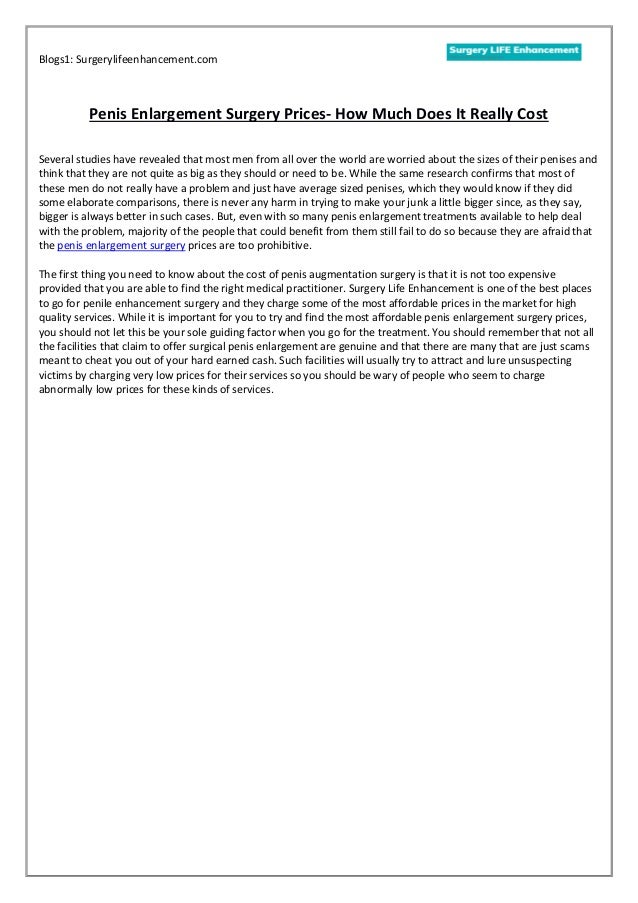 Blogs1: Surgerylifeenhancement.com

Surgery LIFE Enhancement

Penis Enlargement Surgery Prices- How Much Does It Really Cost

Several studies have revealed that most men from all over the world are worried about the sizes of their penises and think that they are not quite as big as they should or need to be. While the same research confirms that most of these men do not really have a problem and just have average sized penises, which they would know if they did some elaborate comparisons, there is never any harm in trying to make your junk a little bigger since, as they say, bigger is always better in such cases. But, even with so many penis enlargement treatments available to help deal with the problem, majority of the people that could benefit from them still fail to do so because they are afraid that the penis enlargement surgery prices are too prohibitive.

The first thing you need to know about the cost of penis augmentation surgery is that it is not too expensive provided that you are able to find the right medical practitioner. Surgery Life Enhancement is one of the best places to go for penile enhancement surgery and they charge some of the most affordable prices in the market for high quality services. While it is important for you to try and find the most affordable penis enlargement surgery prices, you should not let this be your sole guiding factor when you go for the treatment. You should remember that not all the facilities that claim to offer surgical penis enlargement are genuine and that there are many that are just scams meant to cheat you out of your hard earned cash. Such facilities will usually try to attract and lure unsuspecting victims by charging very low prices for their services so you should be wary of people who seem to charge abnormally low prices for these kinds of services.